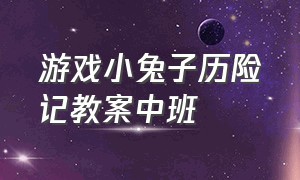 游戏小兔子历险记教案中班